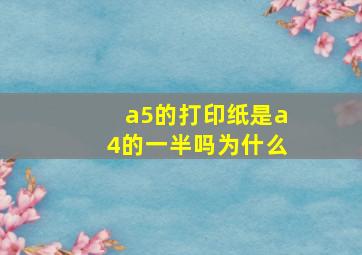 a5的打印纸是a4的一半吗为什么